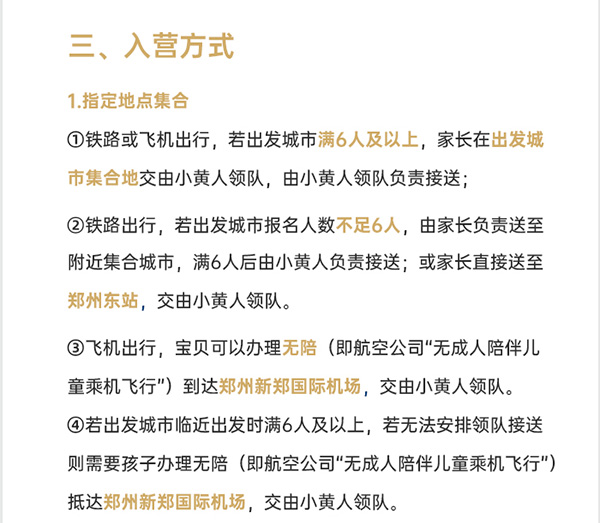 三、入营方式

1.指定地点集合

①铁路或飞机出行，若出发城市满6人及以上，家长在出发城市集合地交由小黄人领队，由小黄人领队负责接送；

②铁路出行，若出发城市报名人数不足6人，由家长负责送至附近集合城市，满6人后由小黄人负责接送；或家长直接送至郑州东站，交由小黄人领队。

③飞机出行，宝贝可以办理无陪（即航空公司“无成人陪伴儿童乘机飞行”）到达郑州新郑国际机场，交由小黄人领队。

④若出发城市临近出发时满6人及以上，若无法安排领队接送则需要孩子办理无陪（即航空公司“无成人陪伴儿童乘机飞行”）抵达郑州新郑国际机场，交由小黄人领队。